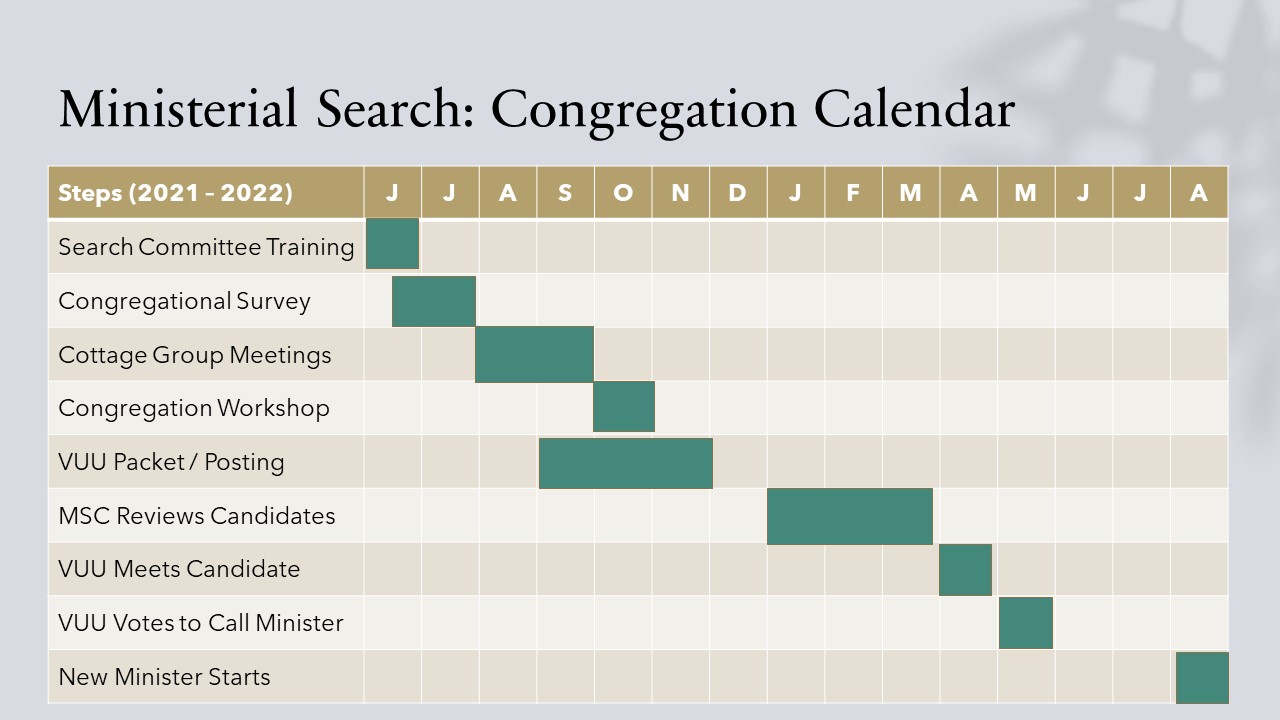 Ministerial Search: Congregation Calendar

| Steps (2021 - 2022) | J | J | A | S | O | N | D | J | F | M | A | M | J | J | A |
|---|---|---|---|---|---|---|---|---|---|---|---|---|---|---|---|
| Search Committee Training | | | | | | | | | | | | | | | |
| Congregational Survey | | | | | | | | | | | | | | | |
| Cottage Group Meetings | | | | | | | | | | | | | | | |
| Congregation Workshop | | | | | | | | | | | | | | | |
| VUU Packet / Posting | | | | | | | | | | | | | | | |
| MSC Reviews Candidates | | | | | | | | | | | | | | | |
| VUU Meets Candidate | | | | | | | | | | | | | | | |
| VUU Votes to Call Minister | | | | | | | | | | | | | | | |
| New Minister Starts | | | | | | | | | | | | | | | |